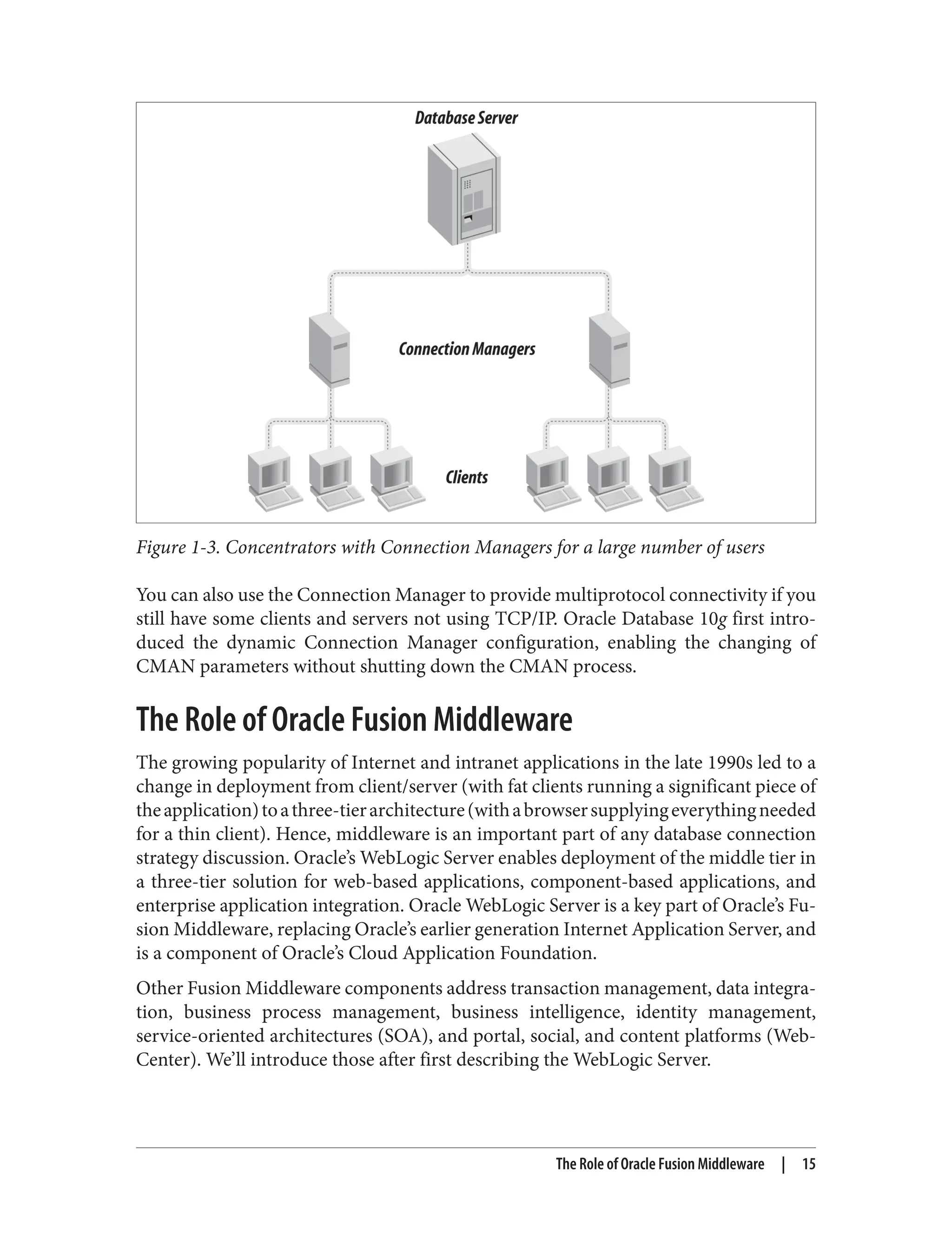 Database Server

Connection Managers

Clients

Figure 1-3. Concentrators with Connection Managers for a large number of users

You can also use the Connection Manager to provide multiprotocol connectivity if you still have some clients and servers not using TCP/IP. Oracle Database 10g first introduced the dynamic Connection Manager configuration, enabling the changing of CMAN parameters without shutting down the CMAN process.

The Role of Oracle Fusion Middleware

The growing popularity of Internet and intranet applications in the late 1990s led to a change in deployment from client/server (with fat clients running a significant piece of the application) to a three-tier architecture (with a browser supplying everything needed for a thin client). Hence, middleware is an important part of any database connection strategy discussion. Oracle's WebLogic Server enables deployment of the middle tier in a three-tier solution for web-based applications, component-based applications, and enterprise application integration. Oracle WebLogic Server is a key part of Oracle's Fusion Middleware, replacing Oracle's earlier generation Internet Application Server, and is a component of Oracle's Cloud Application Foundation.

Other Fusion Middleware components address transaction management, data integration, business process management, business intelligence, identity management, service-oriented architectures (SOA), and portal, social, and content platforms (WebCenter). We'll introduce those after first describing the WebLogic Server.

The Role of Oracle Fusion Middleware | 15